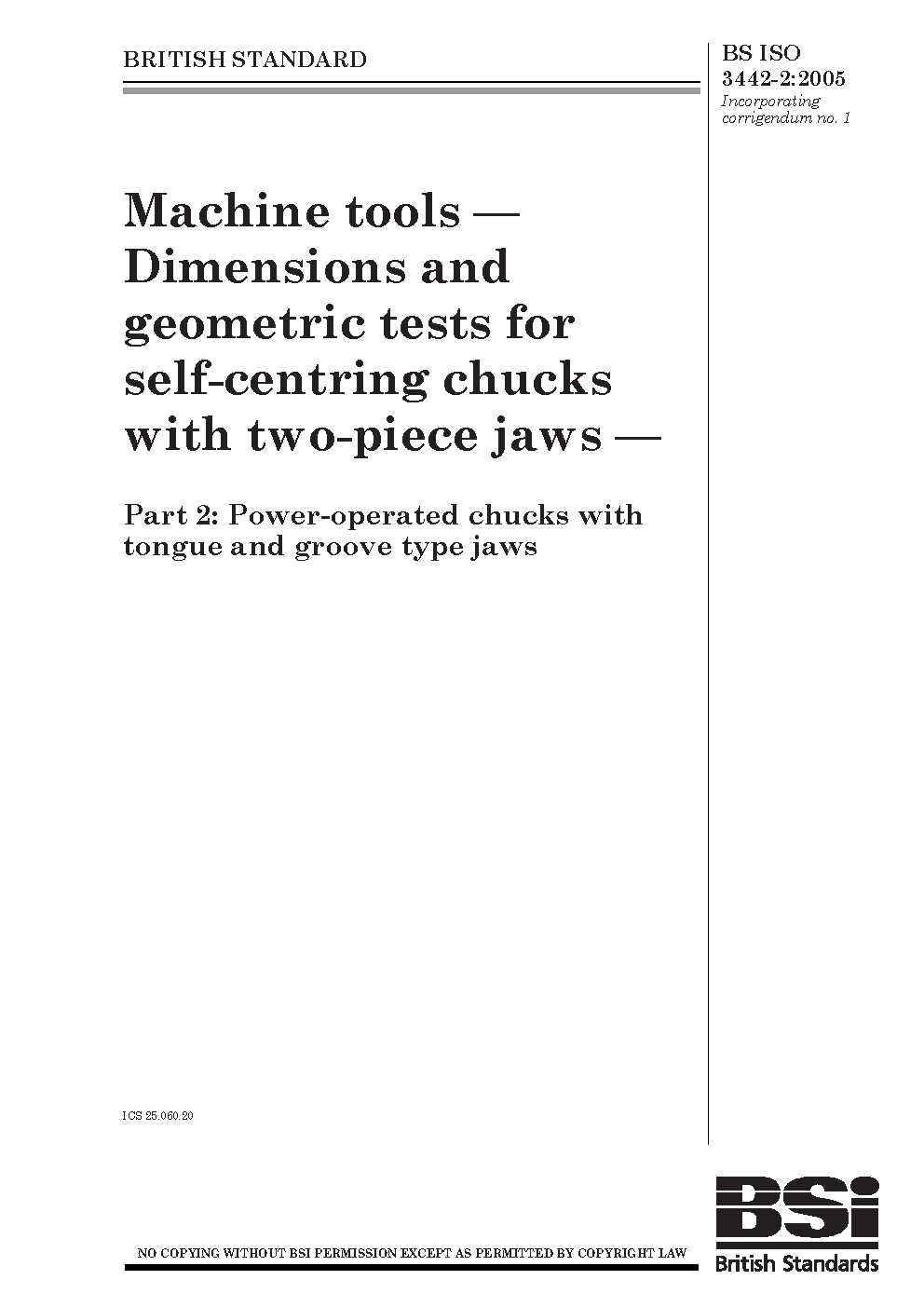 BRITISH STANDARD

BS ISO 3442-2:2005
Incorporating corrigendum no. 1

Machine tools — Dimensions and geometric tests for self-centring chucks with two-piece jaws —

Part 2: Power-operated chucks with tongue and groove type jaws

ICS 25.060.20

NO COPYING WITHOUT BSI PERMISSION EXCEPT AS PERMITTED BY COPYRIGHT LAW

BSi
British Standards